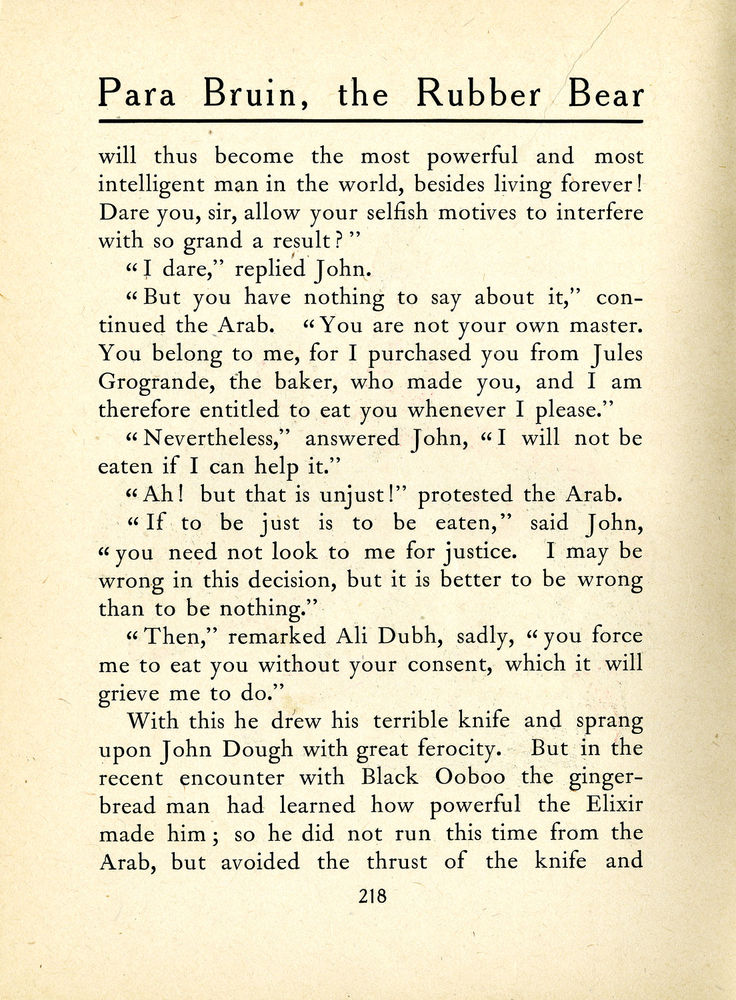 Para Bruin, the Rubber Bear

will thus become the most powerful and most intelligent man in the world, besides living forever! Dare you, sir, allow your selfish motives to interfere with so grand a result?"

"I dare," replied John.

"But you have nothing to say about it," continued the Arab. "You are not your own master. You belong to me, for I purchased you from Jules Grogrande, the baker, who made you, and I am therefore entitled to eat you whenever I please."

"Nevertheless," answered John, "I will not be eaten if I can help it."

"Ah! but that is unjust!" protested the Arab.

"If to be just is to be eaten," said John, "you need not look to me for justice. I may be wrong in this decision, but it is better to be wrong than to be nothing."

"Then," remarked Ali Dubh, sadly, "you force me to eat you without your consent, which it will grieve me to do."

With this he drew his terrible knife and sprang upon John Dough with great ferocity. But in the recent encounter with Black Ooboo the gingerbread man had learned how powerful the Elixir made him; so he did not run this time from the Arab, but avoided the thrust of the knife and

218